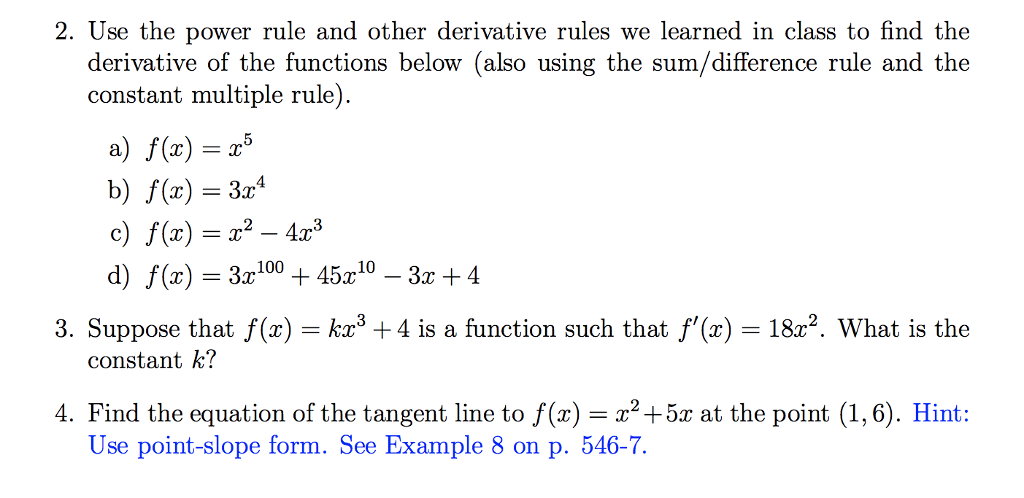 2. Use the power rule and other derivative rules we learned in class to find the derivative of the functions below (also using the sum/difference rule and the constant multiple rule).

a) $f(x) = x^5$
b) $f(x) = 3x^4$
c) $f(x) = x^2 - 4x^3$
d) $f(x) = 3x^{100} + 45x^{10} - 3x + 4$

3. Suppose that $f(x) = kx^3 + 4$ is a function such that $f'(x) = 18x^2$. What is the constant $k$?

4. Find the equation of the tangent line to $f(x) = x^2 + 5x$ at the point $(1, 6)$. Hint: Use point-slope form. See Example 8 on p. 546-7.